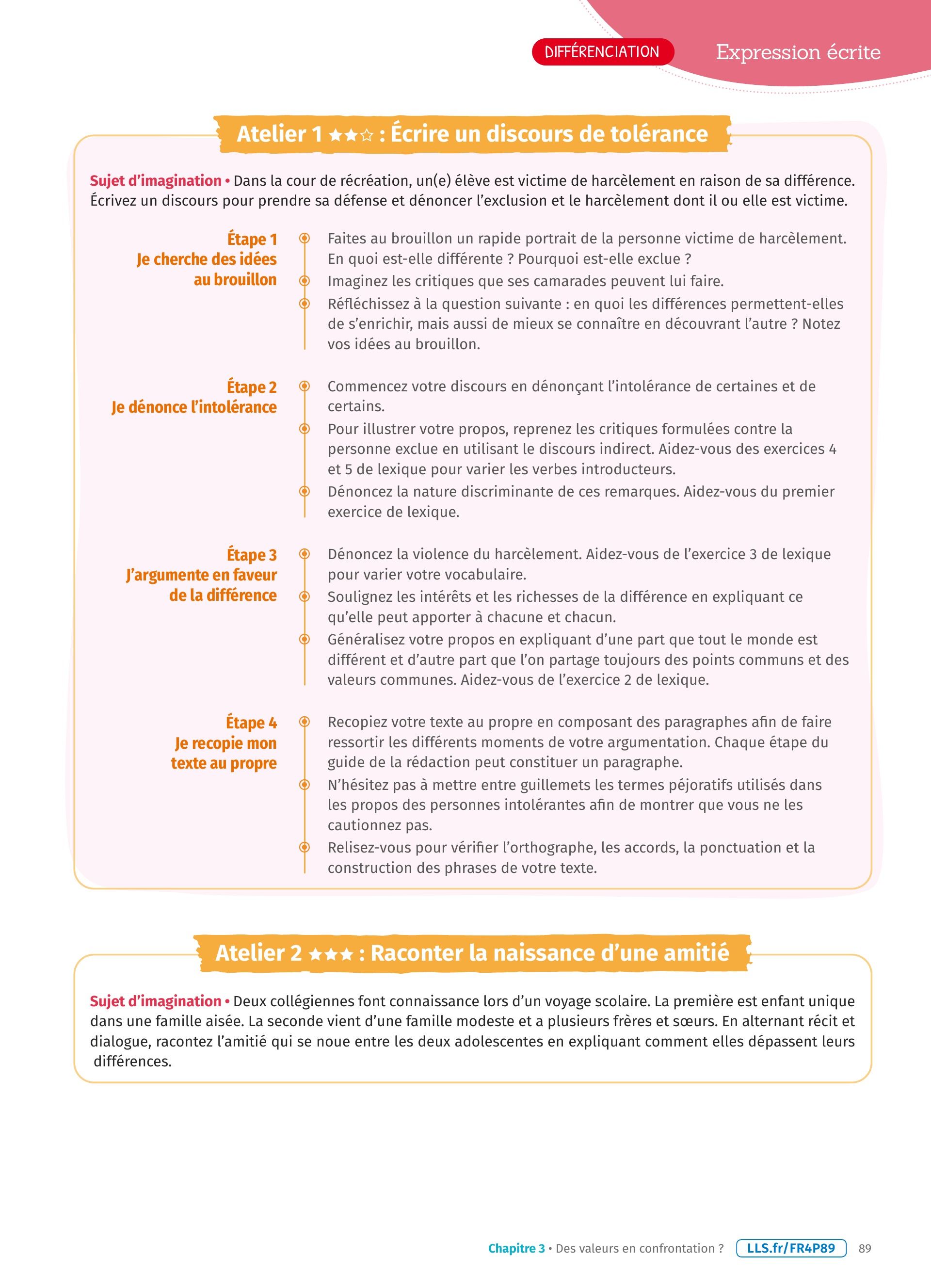 DIFFÉRENCIATION

Expression écrite

Atelier 1 ★★☆ : Écrire un discours de tolérance

Sujet d'imagination • Dans la cour de récréation, un(e) élève est victime de harcèlement en raison de sa différence. Écrivez un discours pour prendre sa défense et dénoncer l'exclusion et le harcèlement dont il ou elle est victime.

Étape 1
Je cherche des idées au brouillon

Faites au brouillon un rapide portrait de la personne victime de harcèlement. En quoi est-elle différente ? Pourquoi est-elle exclue ?

Imaginez les critiques que ses camarades peuvent lui faire.

Réfléchissez à la question suivante : en quoi les différences permettent-elles de s'enrichir, mais aussi de mieux se connaître en découvrant l'autre ? Notez vos idées au brouillon.

Étape 2
Je dénonce l'intolérance

Commencez votre discours en dénonçant l'intolérance de certaines et de certains.

Pour illustrer votre propos, reprenez les critiques formulées contre la personne exclue en utilisant le discours indirect. Aidez-vous des exercices 4 et 5 de lexique pour varier les verbes introducteurs.

Dénoncez la nature discriminante de ces remarques. Aidez-vous du premier exercice de lexique.

Étape 3
J'argumente en faveur de la différence

Dénoncez la violence du harcèlement. Aidez-vous de l'exercice 3 de lexique pour varier votre vocabulaire.

Soulignez les intérêts et les richesses de la différence en expliquant ce qu'elle peut apporter à chacune et chacun.

Généralisez votre propos en expliquant d'une part que tout le monde est différent et d'autre part que l'on partage toujours des points communs et des valeurs communes. Aidez-vous de l'exercice 2 de lexique.

Étape 4
Je recopie mon texte au propre

Recopiez votre texte au propre en composant des paragraphes afin de faire ressortir les différents moments de votre argumentation. Chaque étape du guide de la rédaction peut constituer un paragraphe.

N'hésitez pas à mettre entre guillemets les termes péjoratifs utilisés dans les propos des personnes intolérantes afin de montrer que vous ne les cautionnez pas.

Relisez-vous pour vérifier l'orthographe, les accords, la ponctuation et la construction des phrases de votre texte.

Atelier 2 ★★★ : Raconter la naissance d'une amitié

Sujet d'imagination • Deux collégiennes font connaissance lors d'un voyage scolaire. La première est enfant unique dans une famille aisée. La seconde vient d'une famille modeste et a plusieurs frères et sœurs. En alternant récit et dialogue, racontez l'amitié qui se noue entre les deux adolescentes en expliquant comment elles dépassent leurs différences.

Chapitre 3 • Des valeurs en confrontation ? LLS.fr/FR4P89 89